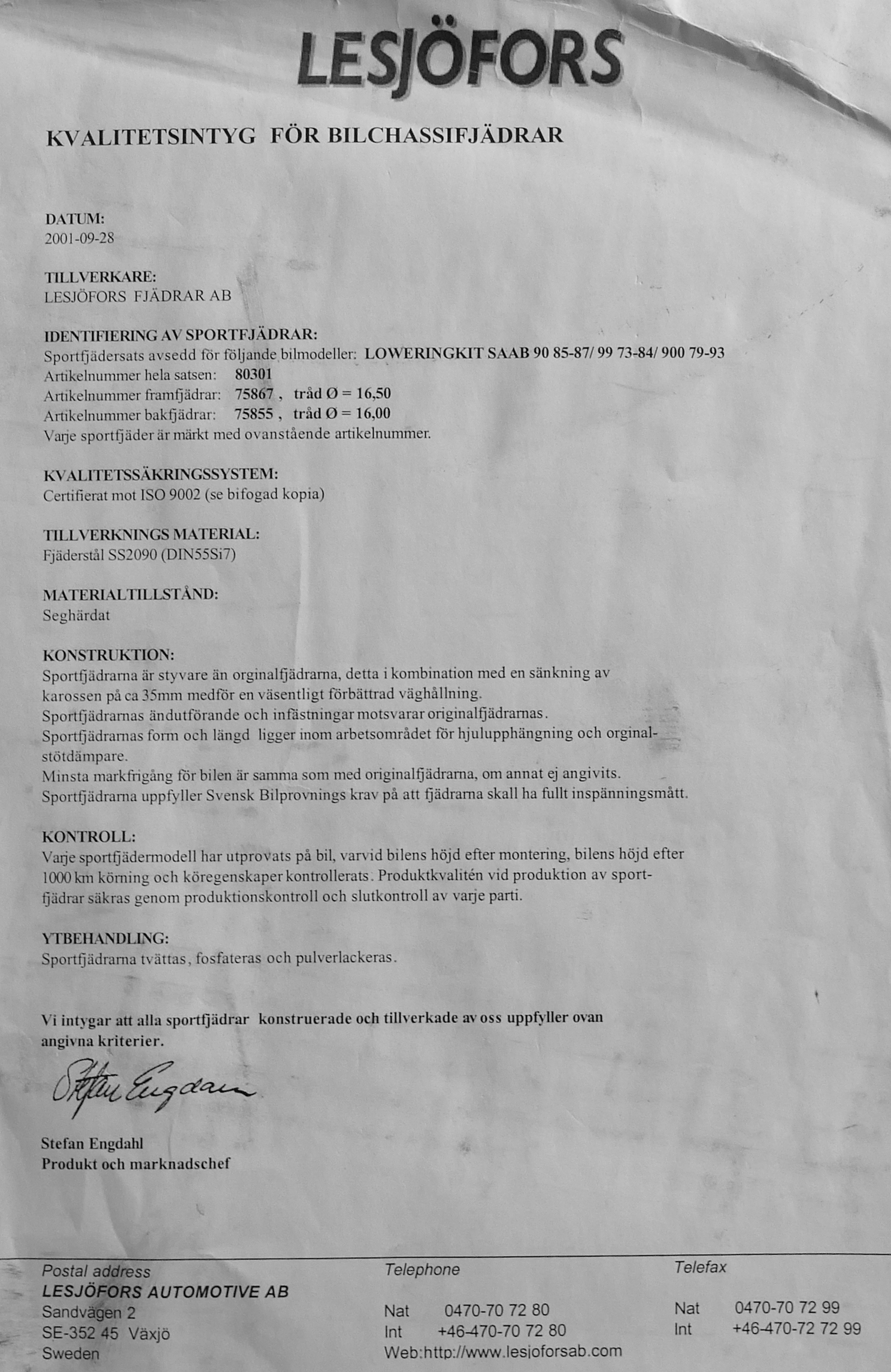 LESJÖFORS

KVALITETSINTYG FÖR BILCHASSIFJÄDRAR

DATUM:
2001-09-28

TILLVERKARE:
LESJÖFORS FJÄDRAR AB

IDENTIFIERING AV SPORTFJÄDRAR:
Sportfjädersats avsedd för följande bilmodeller: LOWERINGKIT SAAB 90 85-87/ 99 73-84/ 900 79-93
Artikelnummer hela satsen: 80301
Artikelnummer framfjädrar: 75867 , tråd Ø = 16,50
Artikelnummer bakfjädrar: 75855 , tråd Ø = 16,00
Varje sportfjäder är märkt med ovanstående artikelnummer.

KVALITETSSÄKRINGSSYSTEM:
Certifierat mot ISO 9002 (se bifogad kopia)

TILLVERKNINGS MATERIAL:
Fjäderstål SS2090 (DIN55Si7)

MATERIALTILLSTÅND:
Seghärdat

KONSTRUKTION:
Sportfjädrarna är styvare än orginalfjädrarna, detta i kombination med en sänkning av karossen på ca 35mm medför en väsentligt förbättrad väghållning.
Sportfjädrarnas ändutförande och infästningar motsvarar originalfjädrarnas.
Sportfjädrarnas form och längd ligger inom arbetsområdet för hjulupphängning och orginalstötdämpare.
Minsta markfrigång för bilen är samma som med originalfjädrarna, om annat ej angivits.
Sportfjädrarna uppfyller Svensk Bilprovnings krav på att fjädrarna skall ha fullt inspänningsmått.

KONTROLL:
Varje sportfjädermodell har utprovats på bil, varvid bilens höjd efter montering, bilens höjd efter 1000 km körning och köregenskaper kontrollerats. Produktkvalitén vid produktion av sportfjädrar säkras genom produktionskontroll och slutkontroll av varje parti.

YTBEHANDLING:
Sportfjädrarna tvättas, fosfateras och pulverlackeras.

Vi intygar att alla sportfjädrar konstruerade och tillverkade av oss uppfyller ovan angivna kriterier.

Stefan Engdahl

Stefan Engdahl
Produkt och marknadschef

Postal address
LESJÖFORS AUTOMOTIVE AB
Sandvägen 2
SE-352 45 Växjö
Sweden

Telephone
Nat 0470-70 72 80
Int +46-470-70 72 80
Web:http://www.lesjoforsab.com

Telefax
Nat 0470-70 72 99
Int +46-470-72 72 99